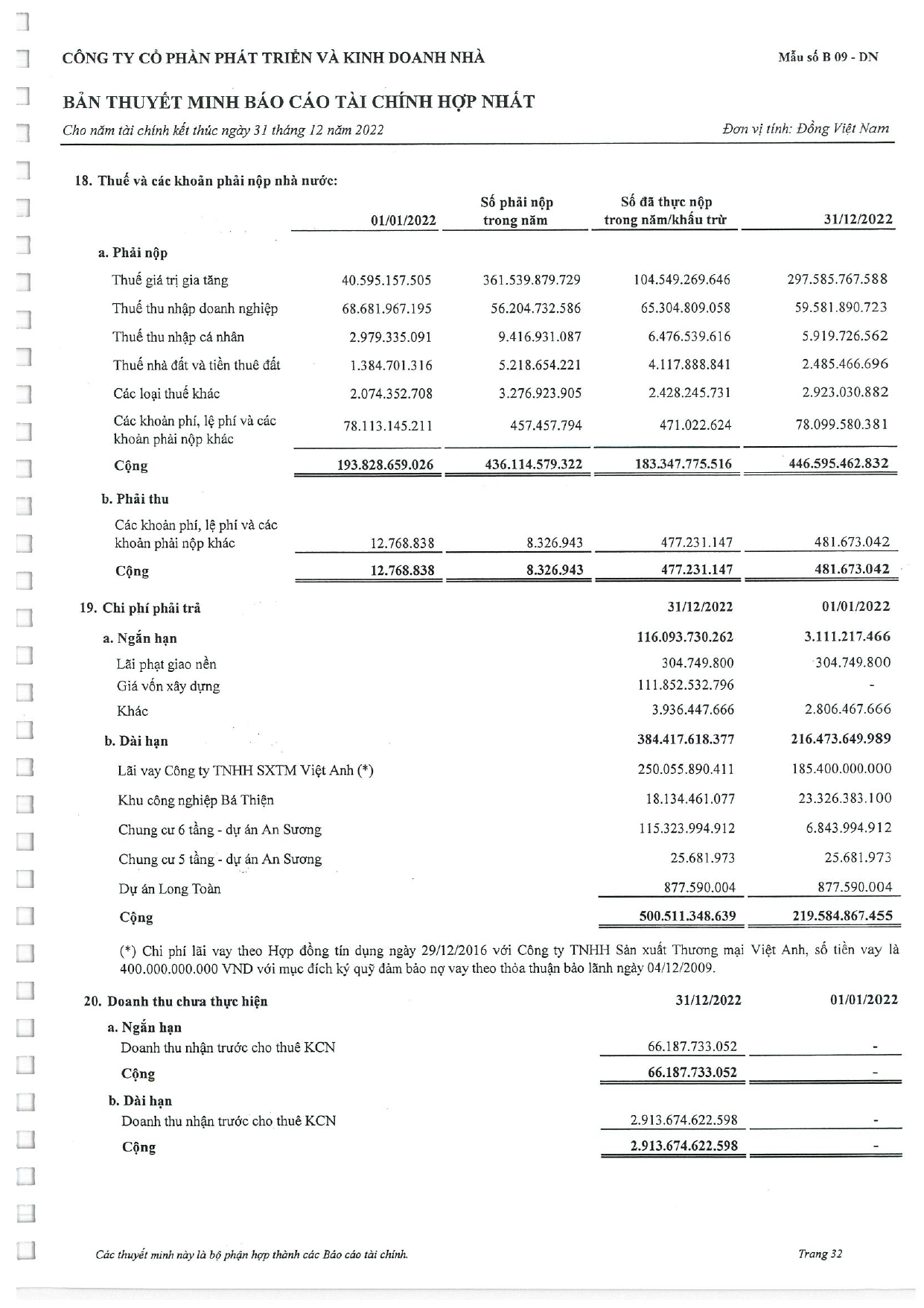 CÔNG TY CỔ PHẦN PHÁT TRIỂN VÀ KINH DOANH NHÀ

Mẫu số B 09 - DN

BẢN THUYẾT MINH BÁO CÁO TÀI CHÍNH HỢP NHẤT

Cho năm tài chính kết thúc ngày 31 tháng 12 năm 2022

Đơn vị tính: Đồng Việt Nam

18. Thuế và các khoản phải nộp nhà nước:

| | 01/01/2022 | Số phải nộp trong năm | Số đã thực nộp trong năm/khấu trừ | 31/12/2022 |
|---|---|---|---|---|
| a. Phải nộp | | | | |
| Thuế giá trị gia tăng | 40.595.157.505 | 361.539.879.729 | 104.549.269.646 | 297.585.767.588 |
| Thuế thu nhập doanh nghiệp | 68.681.967.195 | 56.204.732.586 | 65.304.809.058 | 59.581.890.723 |
| Thuế thu nhập cá nhân | 2.979.335.091 | 9.416.931.087 | 6.476.539.616 | 5.919.726.562 |
| Thuế nhà đất và tiền thuê đất | 1.384.701.316 | 5.218.654.221 | 4.117.888.841 | 2.485.466.696 |
| Các loại thuế khác | 2.074.352.708 | 3.276.923.905 | 2.428.245.731 | 2.923.030.882 |
| Các khoản phí, lệ phí và các khoản phải nộp khác | 78.113.145.211 | 457.457.794 | 471.022.624 | 78.099.580.381 |
| Cộng | 193.828.659.026 | 436.114.579.322 | 183.347.775.516 | 446.595.462.832 |
| b. Phải thu | | | | |
| Các khoản phí, lệ phí và các khoản phải nộp khác | 12.768.838 | 8.326.943 | 477.231.147 | 481.673.042 |
| Cộng | 12.768.838 | 8.326.943 | 477.231.147 | 481.673.042 |

| 19. Chi phí phải trả | 31/12/2022 | 01/01/2022 |
|---|---|---|
| a. Ngắn hạn | 116.093.730.262 | 3.111.217.466 |
| Lãi phạt giao nền | 304.749.800 | 304.749.800 |
| Giá vốn xây dựng | 111.852.532.796 | - |
| Khác | 3.936.447.666 | 2.806.467.666 |
| b. Dài hạn | 384.417.618.377 | 216.473.649.989 |
| Lãi vay Công ty TNHH SXTM Việt Anh (*) | 250.055.890.411 | 185.400.000.000 |
| Khu công nghiệp Bá Thiện | 18.134.461.077 | 23.326.383.100 |
| Chung cư 6 tầng - dự án An Sương | 115.323.994.912 | 6.843.994.912 |
| Chung cư 5 tầng - dự án An Sương | 25.681.973 | 25.681.973 |
| Dự án Long Toàn | 877.590.004 | 877.590.004 |
| Cộng | 500.511.348.639 | 219.584.867.455 |

(*) Chi phí lãi vay theo Hợp đồng tín dụng ngày 29/12/2016 với Công ty TNHH Sản xuất Thương mại Việt Anh, số tiền vay là 400.000.000.000 VND với mục đích ký quỹ đảm bảo nợ vay theo thỏa thuận bảo lãnh ngày 04/12/2009.

| 20. Doanh thu chưa thực hiện | 31/12/2022 | 01/01/2022 |
|---|---|---|
| a. Ngắn hạn | | |
| Doanh thu nhận trước cho thuê KCN | 66.187.733.052 | - |
| Cộng | 66.187.733.052 | - |
| b. Dài hạn | | |
| Doanh thu nhận trước cho thuê KCN | 2.913.674.622.598 | - |
| Cộng | 2.913.674.622.598 | - |

Các thuyết minh này là bộ phận hợp thành các Báo cáo tài chính.

Trang 32